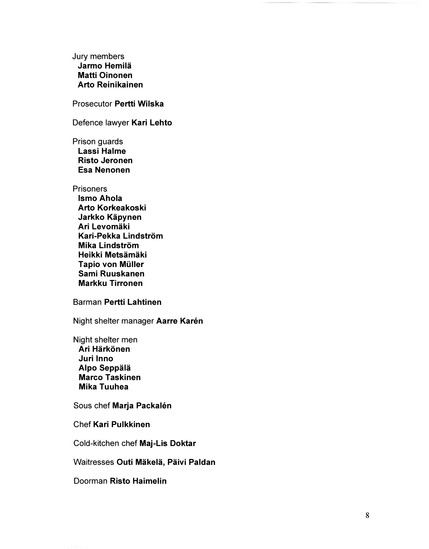 Jury members
Jarmo Hemilä
Matti Oinonen
Arto Reinikainen

Prosecutor Pertti Wilska

Defence lawyer Kari Lehto

Prison guards
Lassi Halme
Risto Jeronen
Esa Nenonen

Prisoners
Ismo Ahola
Arto Korkeakoski
Jarkko Käpynen
Ari Levomäki
Kari-Pekka Lindström
Mika Lindström
Heikki Metsämäki
Tapio von Müller
Sami Ruuskanen
Markku Tirronen

Barman Pertti Lahtinen

Night shelter manager Aarre Karén

Night shelter men
Ari Härkönen
Juri Inno
Alpo Seppälä
Marco Taskinen
Mika Tuuhea

Sous chef Marja Packalén

Chef Kari Pulkkinen

Cold-kitchen chef Maj-Lis Doktar

Waitresses Outi Mäkelä, Päivi Paldan

Doorman Risto Haimelin

8